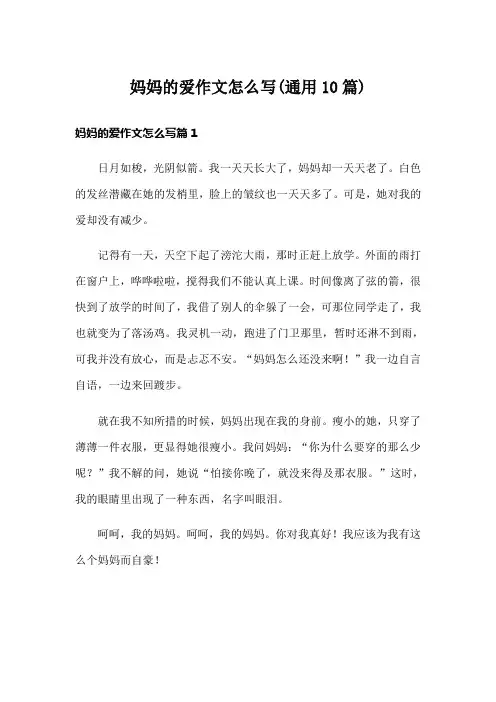 妈妈的爱作文怎么写(通用10篇)

妈妈的爱作文怎么写篇1

日月如梭，光阴似箭。我一天天长大了，妈妈却一天天老了。白色的发丝潜藏在她的发梢里，脸上的皱纹也一天天多了。可是，她对我的爱却没有减少。

记得有一天，天空下起了滂沱大雨，那时正赶上放学。外面的雨打在窗户上，哗哗啦啦，搅得我们不能认真上课。时间像离了弦的箭，很快到了放学的时间了，我借了别人的伞躲了一会，可那位同学走了，我也就变为了落汤鸡。我灵机一动，跑进了门卫那里，暂时还淋不到雨，可我并没有放心，而是忐忑不安。“妈妈怎么还没来啊！”我一边自言自语，一边来回踱步。

就在我不知所措的时候，妈妈出现在我的身前。瘦小的她，只穿了薄薄一件衣服，更显得她很瘦小。我问妈妈：“你为什么要穿的那么少呢？”我不解的问，她说“怕接你晚了，就没来得及那衣服。”这时，我的眼睛里出现了一种东西，名字叫眼泪。

呵呵，我的妈妈。呵呵，我的妈妈。你对我真好！我应该为我有这么个妈妈而自豪！